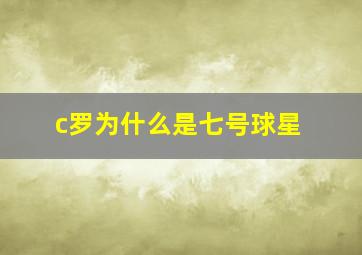 c罗为什么是七号球星